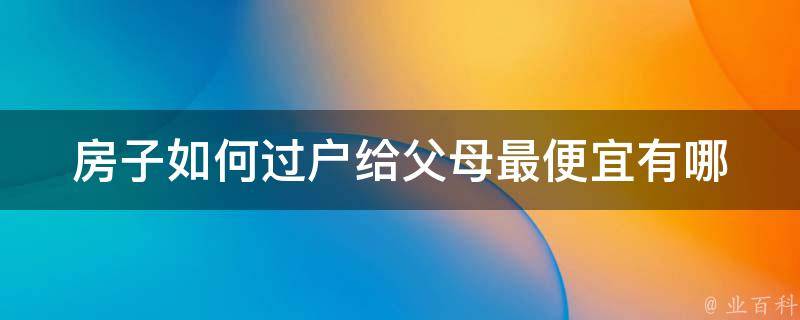 房子如何过户给父母最便宜有哪

@ 业百科